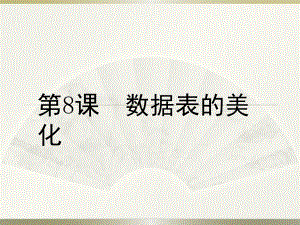 第8课　数据表的美化